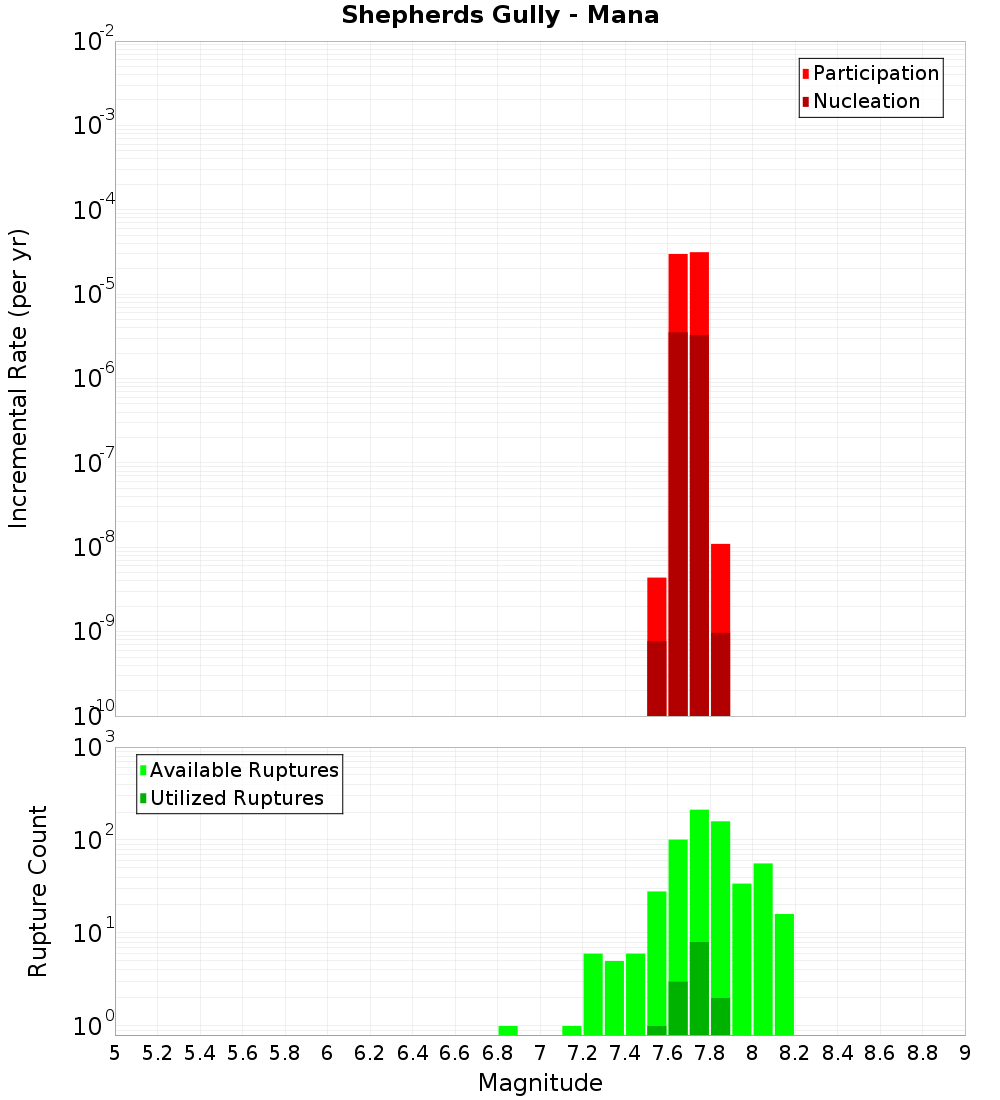 Shepherds Gully - Mana

Participation
Nucleation

Incremental Rate (per yr)

$10^{-2}$
$10^{-3}$
$10^{-4}$
$10^{-5}$
$10^{-6}$
$10^{-7}$
$10^{-8}$
$10^{-9}$
$10^{-10}$

Available Ruptures
Utilized Ruptures

Rupture Count

$10^{3}$
$10^{2}$
$10^{1}$
$10^{0}$

5 5.2 5.4 5.6 5.8 6 6.2 6.4 6.6 6.8 7 7.2 7.4 7.6 7.8 8 8.2 8.4 8.6 8.8 9

Magnitude